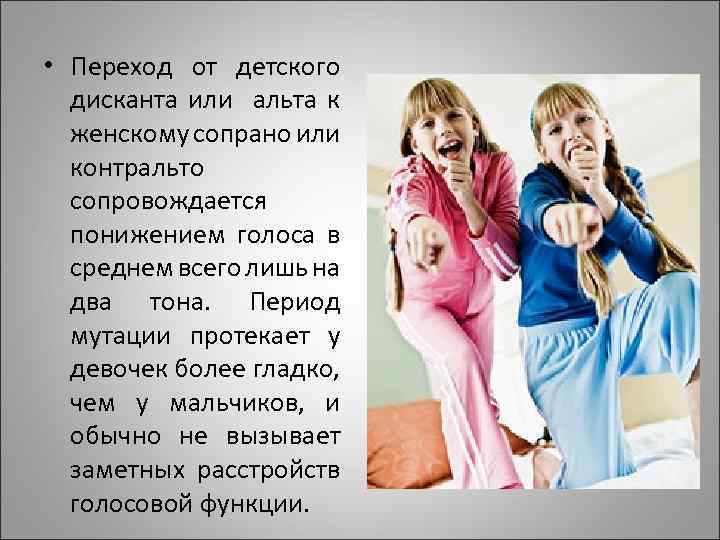 • Переход от детского дисканта или альта к женскому сопрано или контральто сопровождается понижением голоса в среднем всего лишь на два тона. Период мутации протекает у девочек более гладко, чем у мальчиков, и обычно не вызывает заметных расстройств голосовой функции.